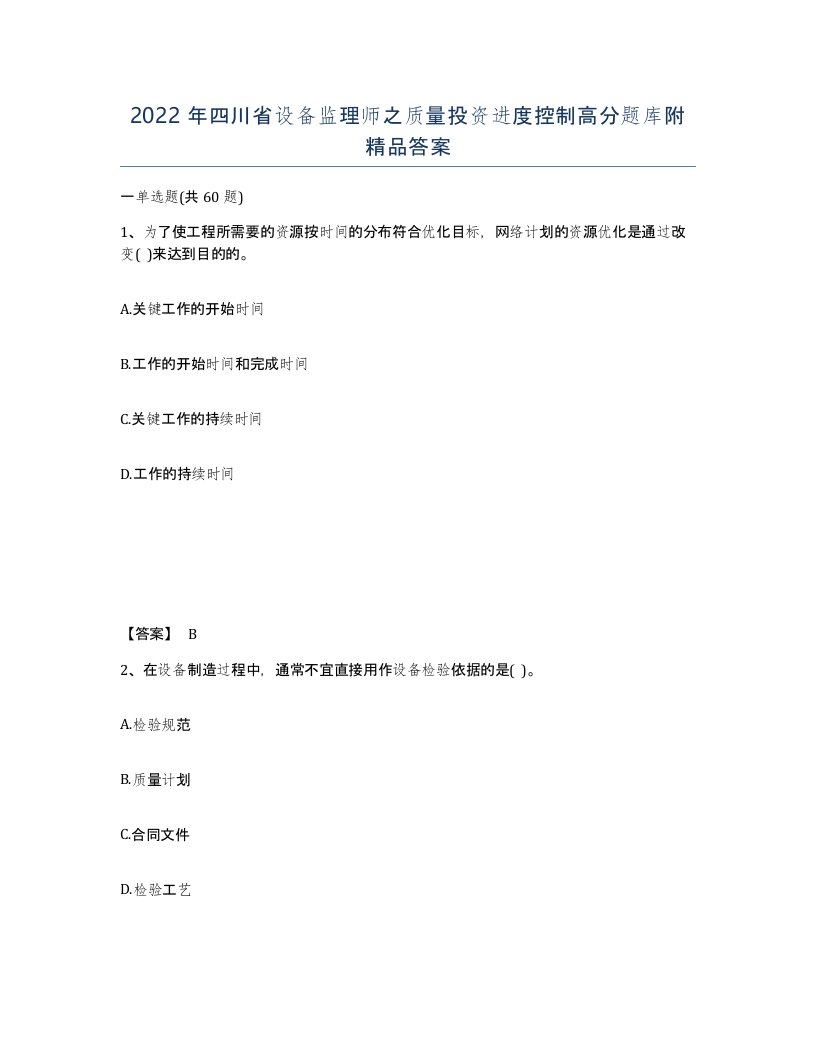 2022 年四川省设备监理师之质量投资进度控制高分题库附精品答案

一单选题(共 60 题)

1、为了使工程所需要的资源按时间的分布符合优化目标，网络计划的资源优化是通过改变( )来达到目的的。

A.关键工作的开始时间

B.工作的开始时间和完成时间

C.关键工作的持续时间

D.工作的持续时间

【答案】 B

2、在设备制造过程中，通常不宜直接用作设备检验依据的是( )。

A.检验规范

B.质量计划

C.合同文件

D.检验工艺